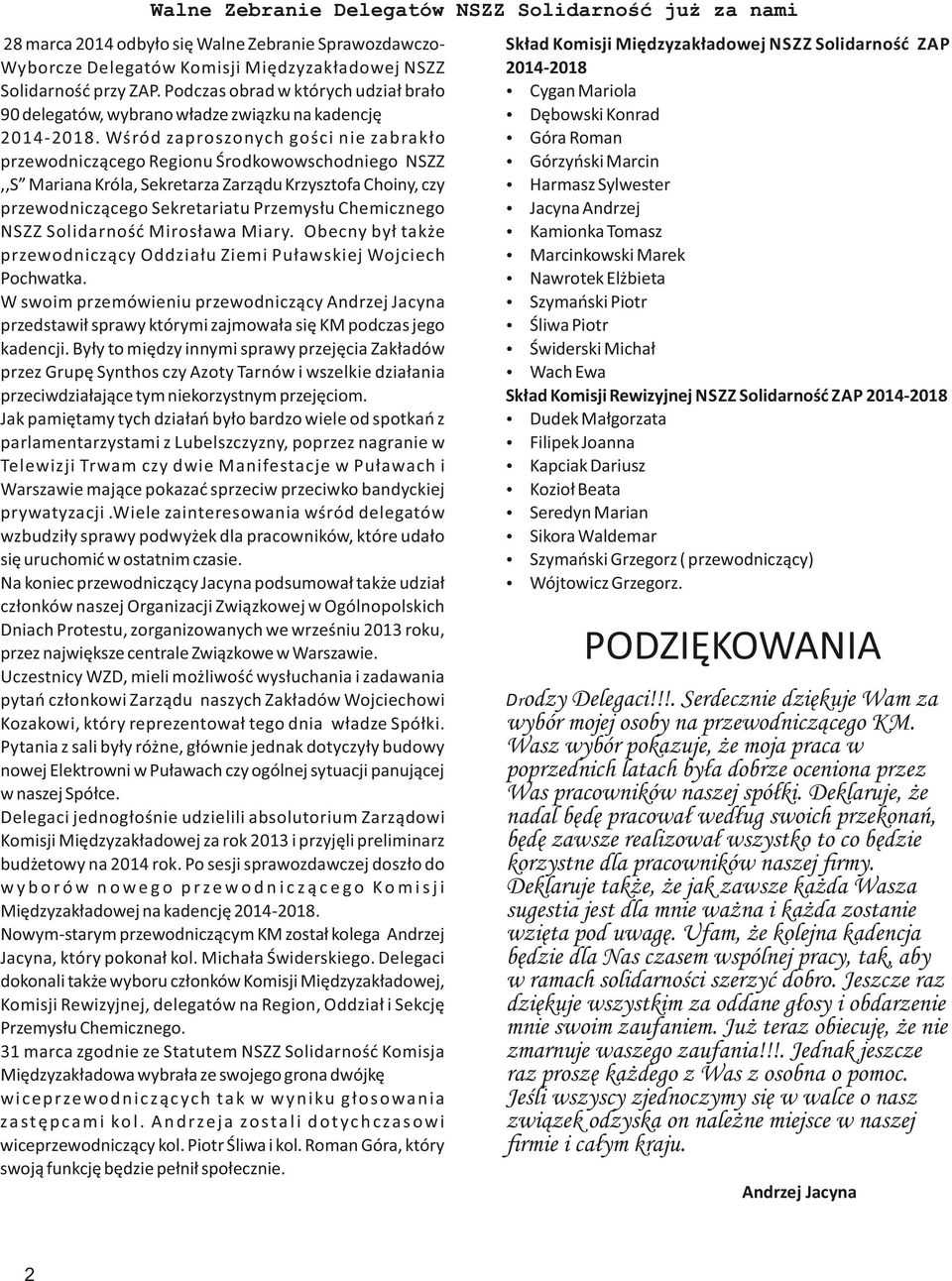 Walne Zebranie Delegatów NSZZ Solidarność już za nami

28 marca 2014 odbyło się Walne Zebranie Sprawozdawczo-Wyborcze Delegatów Komisji Międzyzakładowej NSZZ Solidarność przy ZAP. Podczas obrad w których udział brało 90 delegatów, wybrano władze związku na kadencję 2014-2018. Wśród zaproszonych gości nie zabrakło przewodniczącego Regionu Środkowowschodniego NSZZ ,,S" Mariana Króla, Sekretarza Zarządu Krzysztofa Choiny, czy przewodniczącego Sekretariatu Przemysłu Chemicznego NSZZ Solidarność Mirosława Miary. Obecny był także przewodniczący Oddziału Ziemi Puławskiej Wojciech Pochwatka.
W swoim przemówieniu przewodniczący Andrzej Jacyna przedstawił sprawy którymi zajmowała się KM podczas jego kadencji. Były to między innymi sprawy przejęcia Zakładów przez Grupę Synthos czy Azoty Tarnów i wszelkie działania przeciwdziałające tym niekorzystnym przejęciom.
Jak pamiętamy tych działań było bardzo wiele od spotkań z parlamentarzystami z Lubelszczyzny, poprzez nagranie w Telewizji Trwam czy dwie Manifestacje w Puławach i Warszawie mające pokazać sprzeciw przeciwko bandyckiej prywatyzacji .Wiele zainteresowania wśród delegatów wzbudziły sprawy podwyżek dla pracowników, które udało się uruchomić w ostatnim czasie.
Na koniec przewodniczący Jacyna podsumował także udział członków naszej Organizacji Związkowej w Ogólnopolskich Dniach Protestu, zorganizowanych we wrześniu 2013 roku, przez największe centrale Związkowe w Warszawie.
Uczestnicy WZD, mieli możliwość wysłuchania i zadawania pytań członkowi Zarządu naszych Zakładów Wojciechowi Kozakowi, który reprezentował tego dnia władze Spółki.
Pytania z sali były różne, głównie jednak dotyczyły budowy nowej Elektrowni w Puławach czy ogólnej sytuacji panującej w naszej Spółce.
Delegaci jednogłośnie udzielili absolutorium Zarządowi Komisji Międzyzakładowej za rok 2013 i przyjęli preliminarz budżetowy na 2014 rok. Po sesji sprawozdawczej doszło do wyborów nowego przewodniczącego Komisji Międzyzakładowej na kadencję 2014-2018.
Nowym-starym przewodniczącym KM został kolega Andrzej Jacyna, który pokonał kol. Michała Świderskiego. Delegaci dokonali także wyboru członków Komisji Międzyzakładowej, Komisji Rewizyjnej, delegatów na Region, Oddział i Sekcję Przemysłu Chemicznego.
31 marca zgodnie ze Statutem NSZZ Solidarność Komisja Międzyzakładowa wybrała ze swojego grona dwójkę wiceprzewodniczących tak w wyniku głosowania zastępcami kol. Andrzeja zostali dotychczasowi wiceprzewodniczący kol. Piotr Śliwa i kol. Roman Góra, który swoją funkcję będzie pełnił społecznie.

Skład Komisji Międzyzakładowej NSZZ Solidarność ZAP 2014-2018
• Cygan Mariola
• Dębowski Konrad
• Góra Roman
• Górzyński Marcin
• Harmasz Sylwester
• Jacyna Andrzej
• Kamionka Tomasz
• Marcinkowski Marek
• Nawrotek Elżbieta
• Szymański Piotr
• Śliwa Piotr
• Świderski Michał
• Wach Ewa
Skład Komisji Rewizyjnej NSZZ Solidarność ZAP 2014-2018
• Dudek Małgorzata
• Filipek Joanna
• Kapciak Dariusz
• Kozioł Beata
• Seredyn Marian
• Sikora Waldemar
• Szymański Grzegorz ( przewodniczący)
• Wójtowicz Grzegorz.

PODZIĘKOWANIA

Drodzy Delegaci!!!. Serdecznie dziękuje Wam za wybór mojej osoby na przewodniczącego KM. Wasz wybór pokazuje, że moja praca w poprzednich latach była dobrze oceniona przez Was pracowników naszej spółki. Deklaruje, że nadal będę pracował według swoich przekonań, będę zawsze realizował wszystko to co będzie korzystne dla pracowników naszej firmy. Deklaruje także, że jak zawsze każda Wasza sugestia jest dla mnie ważna i każda zostanie wzięta pod uwagę. Ufam, że kolejna kadencja będzie dla Nas czasem wspólnej pracy, tak, aby w ramach solidarności szerzyć dobro. Jeszcze raz dziękuje wszystkim za oddane głosy i obdarzenie mnie swoim zaufaniem. Już teraz obiecuję, że nie zmarnuje waszego zaufania!!!. Jednak jeszcze raz proszę każdego z Was z osobna o pomoc. Jeśli wszyscy zjednoczymy się w walce o nasz związek odzyska on należne miejsce w naszej firmie i całym kraju.

Andrzej Jacyna

2